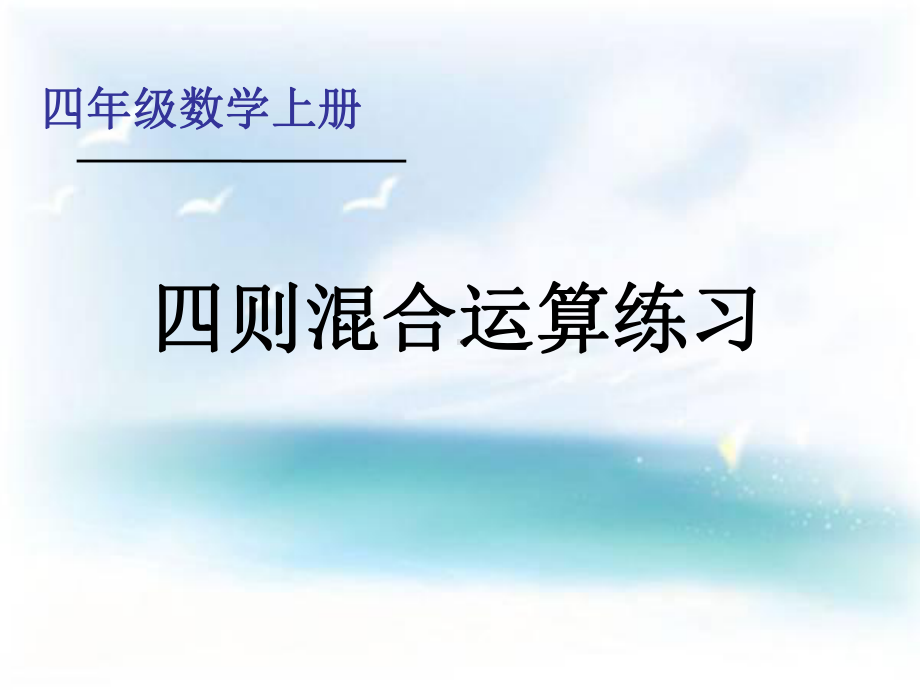 四年级数学上册

四则混合运算练习